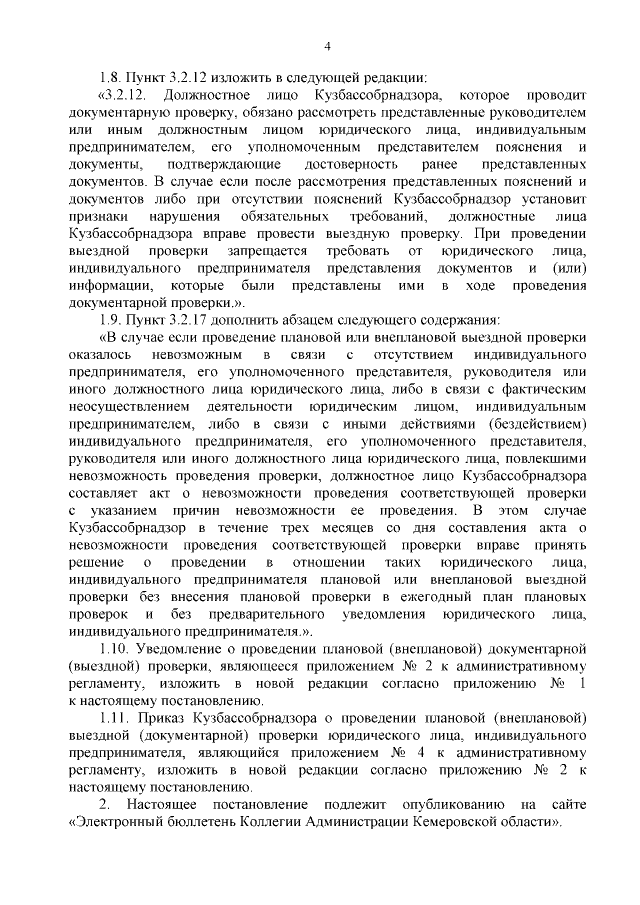 4

1.8. Пункт 3.2.12 изложить в следующей редакции:

«3.2.12. Должностное лицо Кузбассобрнадзора, которое проводит документарную проверку, обязано рассмотреть представленные руководителем или иным должностным лицом юридического лица, индивидуальным предпринимателем, его уполномоченным представителем пояснения и документы, подтверждающие достоверность ранее представленных документов. В случае если после рассмотрения представленных пояснений и документов либо при отсутствии пояснений Кузбассобрнадзор установит признаки нарушения обязательных требований, должностные лица Кузбассобрнадзора вправе провести выездную проверку. При проведении выездной проверки запрещается требовать от юридического лица, индивидуального предпринимателя представления документов и (или) информации, которые были представлены ими в ходе проведения документарной проверки.».

1.9. Пункт 3.2.17 дополнить абзацем следующего содержания:

«В случае если проведение плановой или внеплановой выездной проверки оказалось невозможным в связи с отсутствием индивидуального предпринимателя, его уполномоченного представителя, руководителя или иного должностного лица юридического лица, либо в связи с фактическим неосуществлением деятельности юридическим лицом, индивидуальным предпринимателем, либо в связи с иными действиями (бездействием) индивидуального предпринимателя, его уполномоченного представителя, руководителя или иного должностного лица юридического лица, повлекшими невозможность проведения проверки, должностное лицо Кузбассобрнадзора составляет акт о невозможности проведения соответствующей проверки с указанием причин невозможности ее проведения. В этом случае Кузбассобрнадзор в течение трех месяцев со дня составления акта о невозможности проведения соответствующей проверки вправе принять решение о проведении в отношении таких юридического лица, индивидуального предпринимателя плановой или внеплановой выездной проверки без внесения плановой проверки в ежегодный план плановых проверок и без предварительного уведомления юридического лица, индивидуального предпринимателя.».

1.10. Уведомление о проведении плановой (внеплановой) документарной (выездной) проверки, являющееся приложением № 2 к административному регламенту, изложить в новой редакции согласно приложению № 1 к настоящему постановлению.

1.11. Приказ Кузбассобрнадзора о проведении плановой (внеплановой) выездной (документарной) проверки юридического лица, индивидуального предпринимателя, являющийся приложением № 4 к административному регламенту, изложить в новой редакции согласно приложению № 2 к настоящему постановлению.

2. Настоящее постановление подлежит опубликованию на сайте «Электронный бюллетень Коллегии Администрации Кемеровской области».